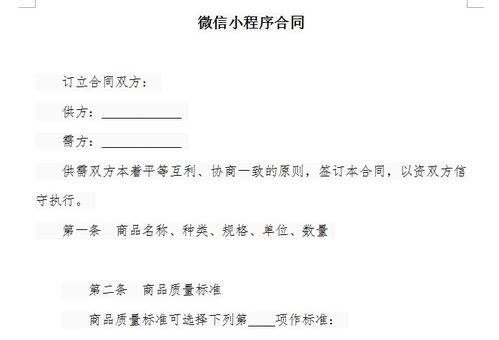 微信小程序合同

订立合同双方：

供方：____________

需方：____________

供需双方本着平等互利、协商一致的原则，签订本合同，以资双方信守执行。

第一条　商品名称、种类、规格、单位、数量

第二条　商品质量标准

商品质量标准可选择下列第____项作标准：